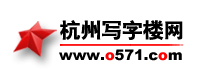 杭州写字楼网
www.o571.com